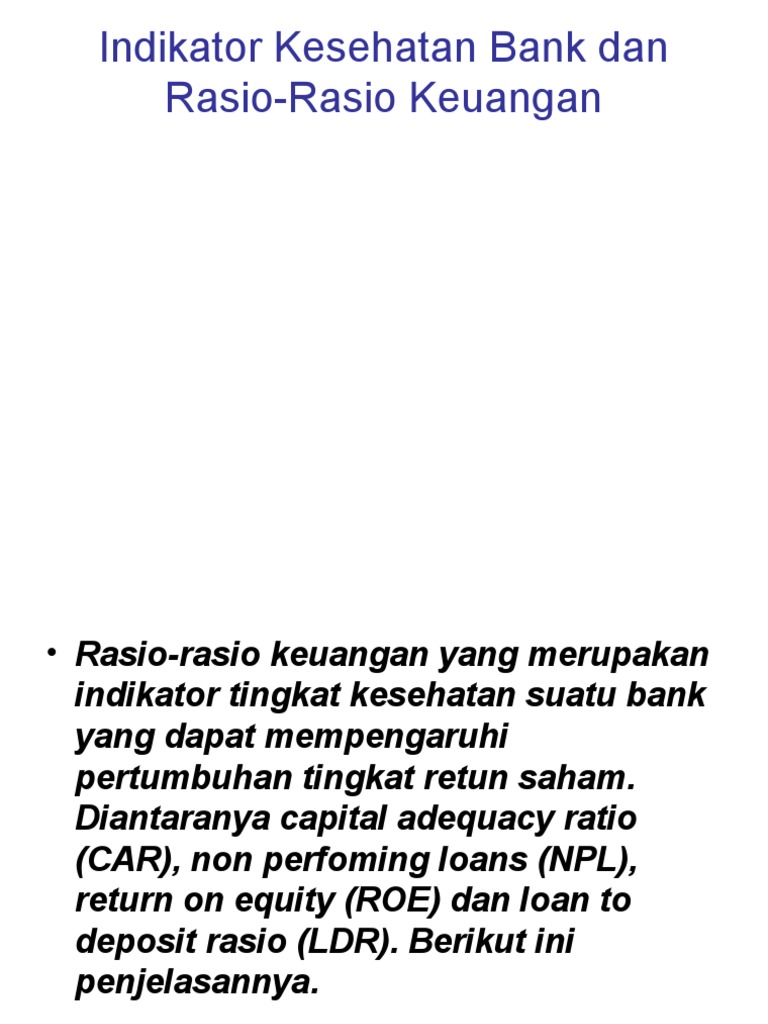 Indikator Kesehatan Bank dan Rasio-Rasio Keuangan

• Rasio-rasio keuangan yang merupakan indikator tingkat kesehatan suatu bank yang dapat mempengaruhi pertumbuhan tingkat retun saham. Diantaranya capital adequacy ratio (CAR), non perfoming loans (NPL), return on equity (ROE) dan loan to deposit rasio (LDR). Berikut ini penjelasannya.